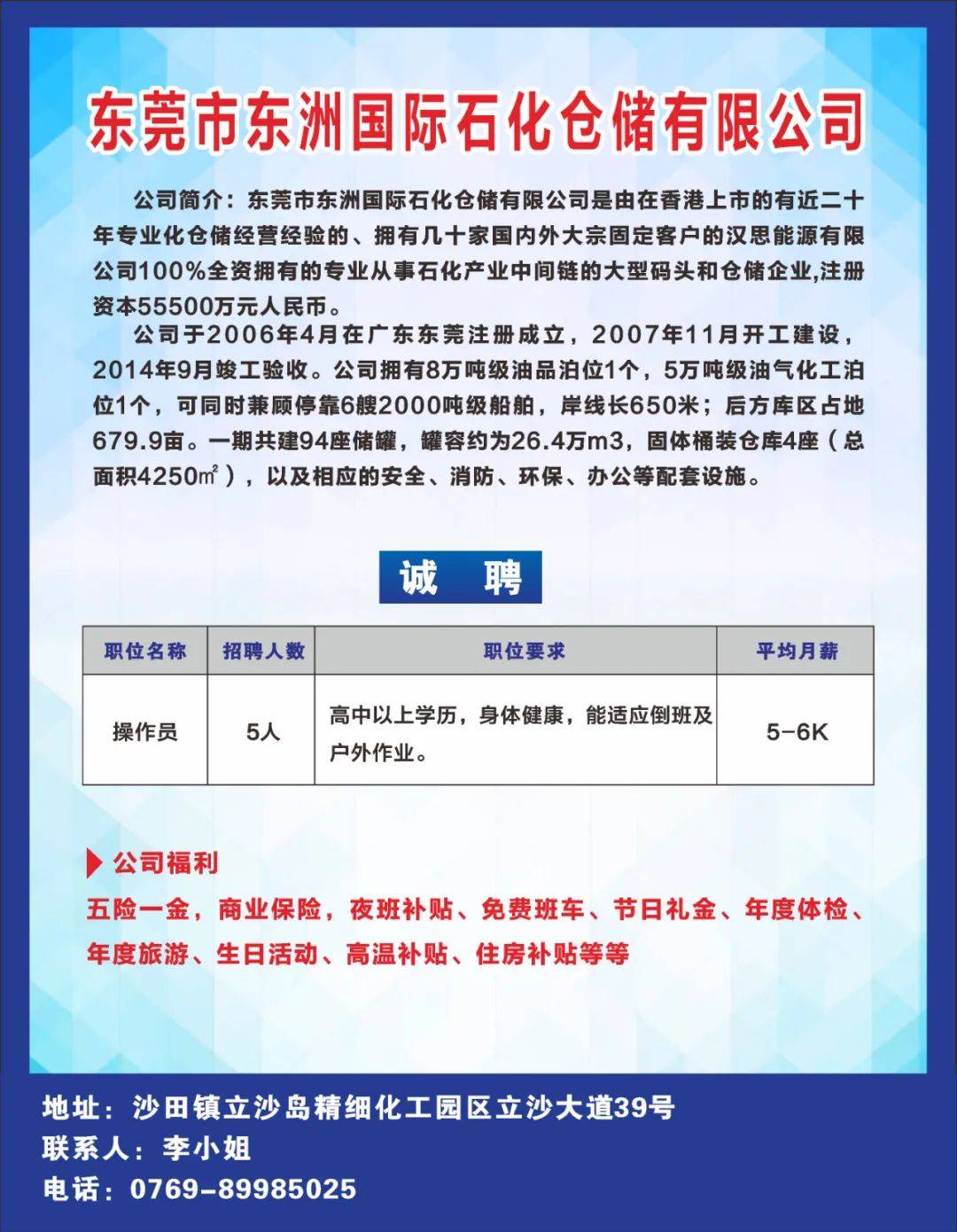 东莞市东洲国际石化仓储有限公司

公司简介：东莞市东洲国际石化仓储有限公司是由在香港上市的有近二十年专业化仓储经营经验的、拥有几十家国内外大宗固定客户的汉思能源有限公司100%全资拥有的专业从事石化产业中间链的大型码头和仓储企业,注册资本55500万元人民币。

公司于2006年4月在广东东莞注册成立，2007年11月开工建设，2014年9月竣工验收。公司拥有8万吨级油品泊位1个，5万吨级油气化工泊位1个，可同时兼顾停靠6艘2000吨级船舶，岸线长650米；后方库区占地679.9亩。一期共建94座储罐，罐容约为26.4万m3，固体桶装仓库4座（总面积4250㎡），以及相应的安全、消防、环保、办公等配套设施。

诚 聘

| 职位名称 | 招聘人数 | 职位要求 | 平均月薪 |
|---|---|---|---|
| 操作员 | 5人 | 高中以上学历，身体健康，能适应倒班及户外作业。 | 5-6K |

公司福利
五险一金，商业保险，夜班补贴、免费班车、节日礼金、年度体检、年度旅游、生日活动、高温补贴、住房补贴等等

地址：沙田镇立沙岛精细化工园区立沙大道39号
联系人：李小姐
电话：0769-89985025